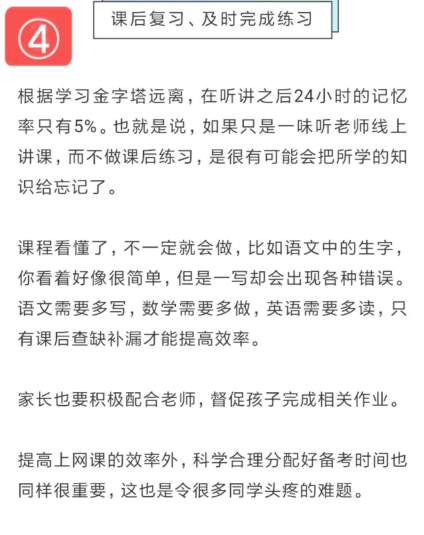 ④

课后复习、及时完成练习

根据学习金字塔远离，在听讲之后24小时的记忆率只有5%。也就是说，如果只是一味听老师线上讲课，而不做课后练习，是很有可能会把所学的知识给忘记了。

课程看懂了，不一定就会做，比如语文中的生字，你看着好像很简单，但是一写却会出现各种错误。语文需要多写，数学需要多做，英语需要多读，只有课后查缺补漏才能提高效率。

家长也要积极配合老师，督促孩子完成相关作业。

提高上网课的效率外，科学合理分配好备考时间也同样很重要，这也是令很多同学头疼的难题。